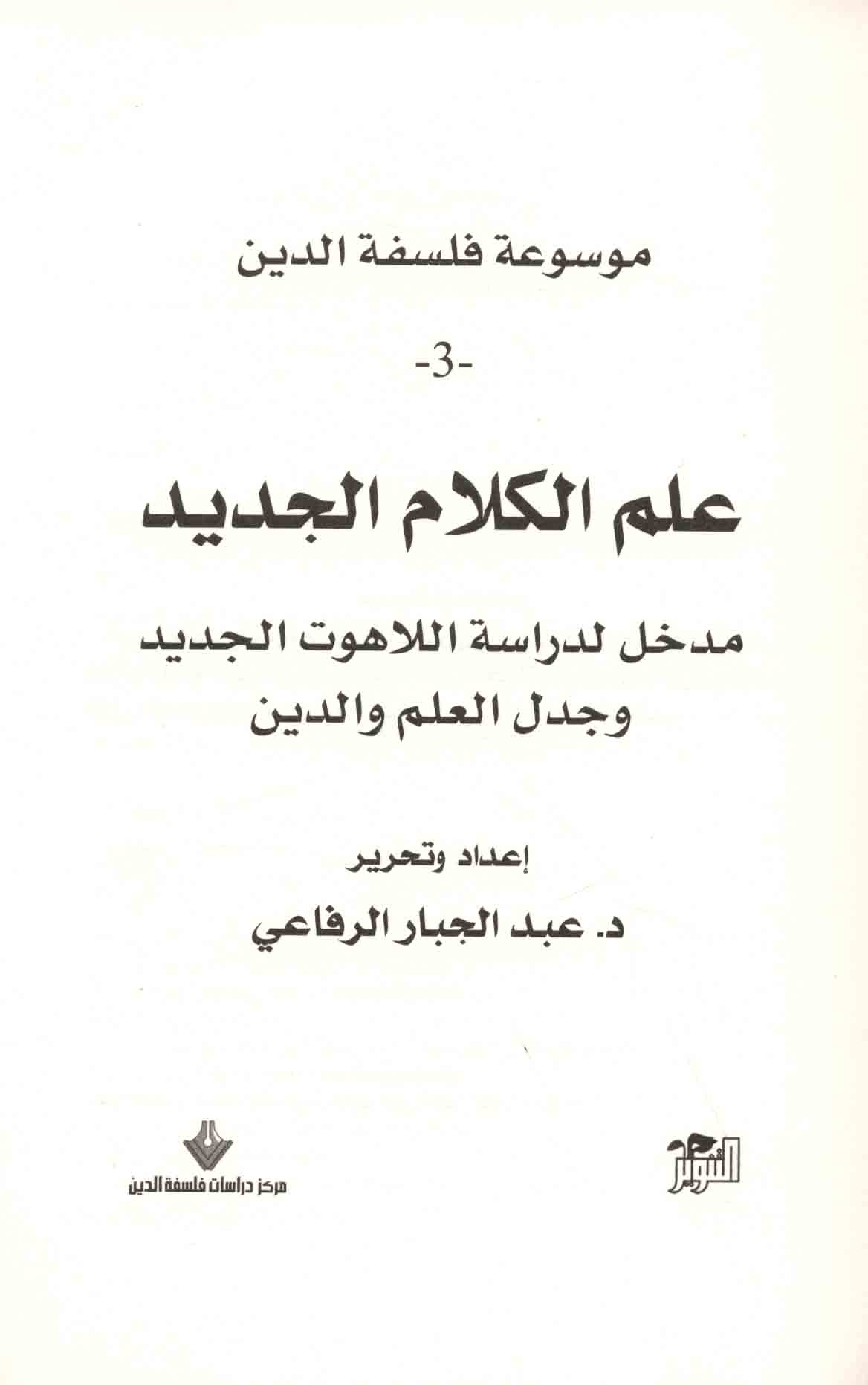 موسوعة فلسفة الدين

-3-

علم الكلام الجديد

مدخل لدراسة اللاهوت الجديد
وجدل العلم والدين

إعداد وتحرير
د. عبد الجبار الرفاعي

التنوير

مركز دراسات فلسفة الدين